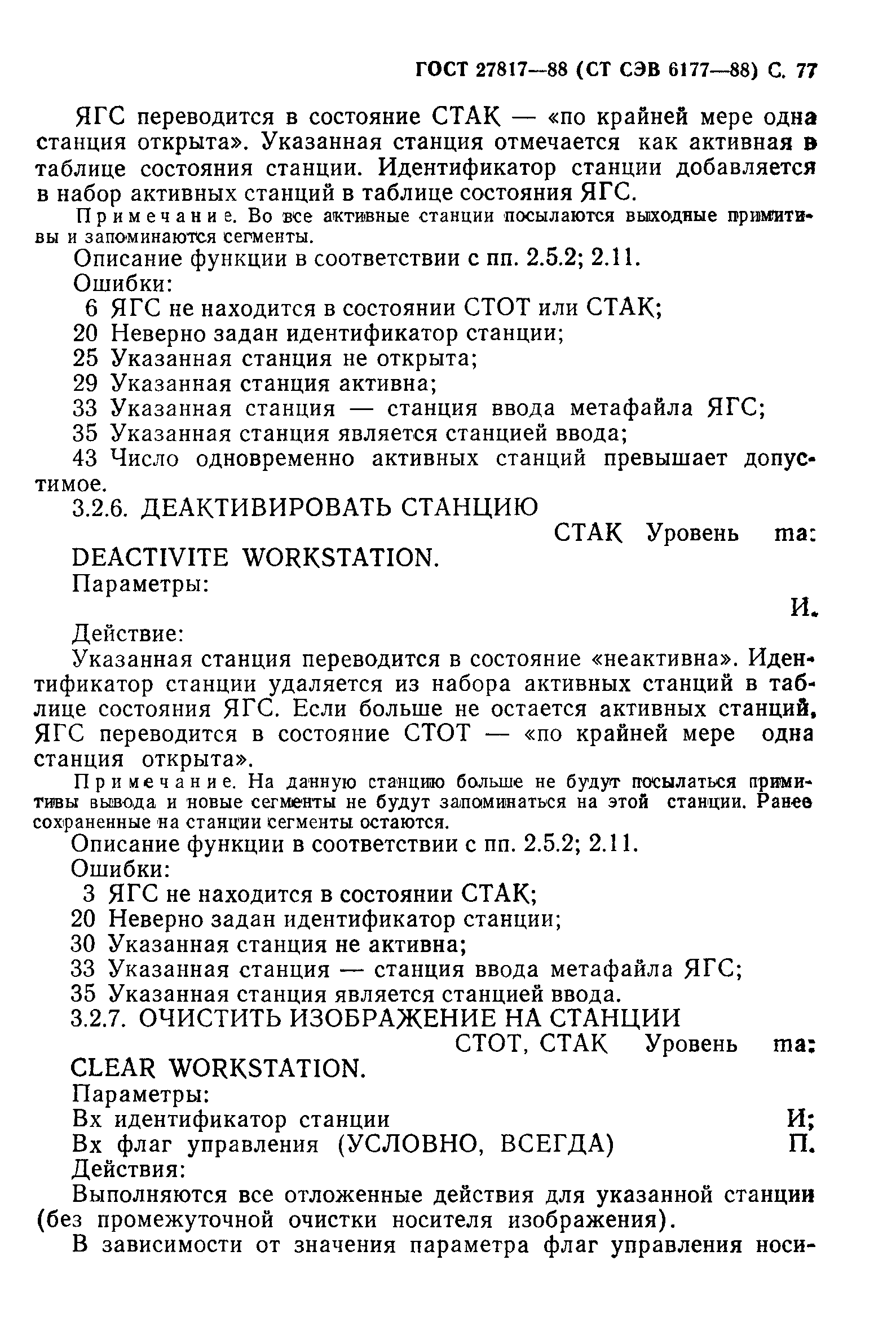 ГОСТ 27817—88 (СТ СЭВ 6177—88) С. 77

ЯГС переводится в состояние СТАК — «по крайней мере одна станция открыта». Указанная станция отмечается как активная в таблице состояния станции. Идентификатор станции добавляется в набор активных станций в таблице состояния ЯГС.

Примечание. Во все активные станции посылаются выходные примитивы и запоминаются сегменты.

Описание функции в соответствии с пп. 2.5.2; 2.11.
Ошибки:
6 ЯГС не находится в состоянии СТОТ или СТАК;
20 Неверно задан идентификатор станции;
25 Указанная станция не открыта;
29 Указанная станция активна;
33 Указанная станция — станция ввода метафайла ЯГС;
35 Указанная станция является станцией ввода;
43 Число одновременно активных станций превышает допустимое.

3.2.6. ДЕАКТИВИРОВАТЬ СТАНЦИЮ
СТАК Уровень ma:
DEACTIVITE WORKSTATION.
Параметры:
И.
Действие:
Указанная станция переводится в состояние «неактивна». Идентификатор станции удаляется из набора активных станций в таблице состояния ЯГС. Если больше не остается активных станций, ЯГС переводится в состояние СТОТ — «по крайней мере одна станция открыта».

Примечание. На данную станцию больше не будут посылаться примитивы вывода и новые сегменты не будут запоминаться на этой станции. Ранее сохраненные на станции сегменты остаются.

Описание функции в соответствии с пп. 2.5.2; 2.11.
Ошибки:
3 ЯГС не находится в состоянии СТАК;
20 Неверно задан идентификатор станции;
30 Указанная станция не активна;
33 Указанная станция — станция ввода метафайла ЯГС;
35 Указанная станция является станцией ввода.

3.2.7. ОЧИСТИТЬ ИЗОБРАЖЕНИЕ НА СТАНЦИИ
СТОТ, СТАК Уровень ma:
CLEAR WORKSTATION.
Параметры:
Вх идентификатор станции И;
Вх флаг управления (УСЛОВНО, ВСЕГДА) П.
Действия:
Выполняются все отложенные действия для указанной станции (без промежуточной очистки носителя изображения).

В зависимости от значения параметра флаг управления носи-